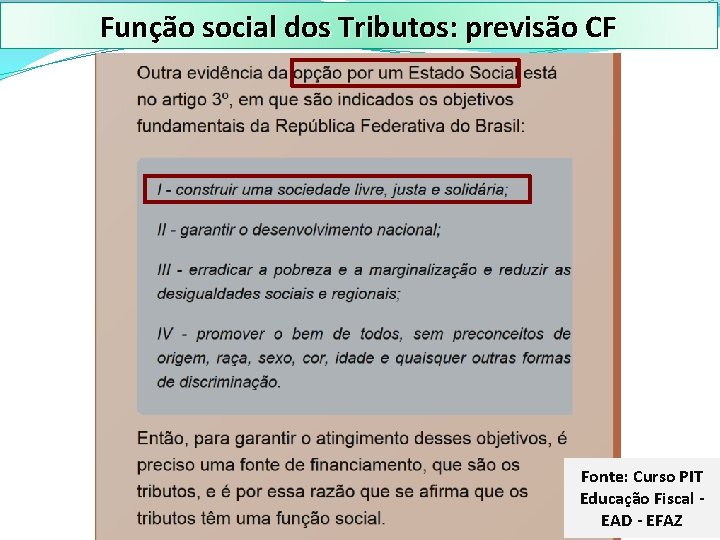 Função social dos Tributos: previsão CF

Outra evidência da opção por um Estado Social está no artigo 3º, em que são indicados os objetivos fundamentais da República Federativa do Brasil:

I - construir uma sociedade livre, justa e solidária;

II - garantir o desenvolvimento nacional;

III - erradicar a pobreza e a marginalização e reduzir as desigualdades sociais e regionais;

IV - promover o bem de todos, sem preconceitos de origem, raça, sexo, cor, idade e quaisquer outras formas de discriminação.

Então, para garantir o atingimento desses objetivos, é preciso uma fonte de financiamento, que são os tributos, e é por essa razão que se afirma que os tributos têm uma função social.

Fonte: Curso PIT Educação Fiscal - EAD - EFAZ